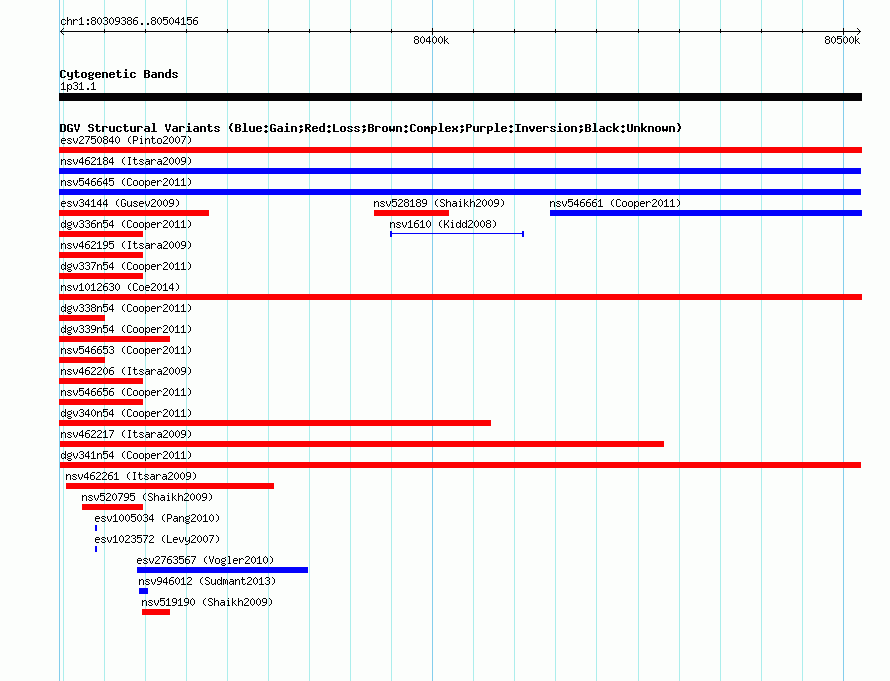 chr1:80309386..80504156

80400k

80500k

Cytogenetic Bands

1p31.1

DGV Structural Variants (Blue:Gain;Red:Loss;Brown:Complex;Purple:Inversion;Black:Unknown)

esv2750840 (Pinto2007)

nsv462184 (Itsara2009)

nsv546645 (Cooper2011)

esv34144 (Gusev2009)

nsv528189 (Shaikh2009)

nsv546661 (Cooper2011)

dgv336n54 (Cooper2011)

nsv1610 (Kidd2008)

nsv462195 (Itsara2009)

dgv337n54 (Cooper2011)

nsv1012630 (Coe2014)

dgv338n54 (Cooper2011)

dgv339n54 (Cooper2011)

nsv546653 (Cooper2011)

nsv462206 (Itsara2009)

nsv546656 (Cooper2011)

dgv340n54 (Cooper2011)

nsv462217 (Itsara2009)

dgv341n54 (Cooper2011)

nsv462261 (Itsara2009)

nsv520795 (Shaikh2009)

esv1005034 (Pang2010)

esv1023572 (Levy2007)

esv2763567 (Vogler2010)

nsv946012 (Sudmant2013)

nsv519190 (Shaikh2009)